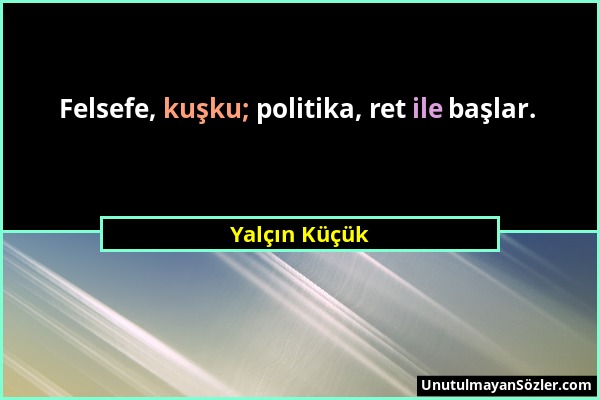 Felsefe, kuşku; politika, ret ile başlar.

Yalçın Küçük

UnutulmayanSözler.com